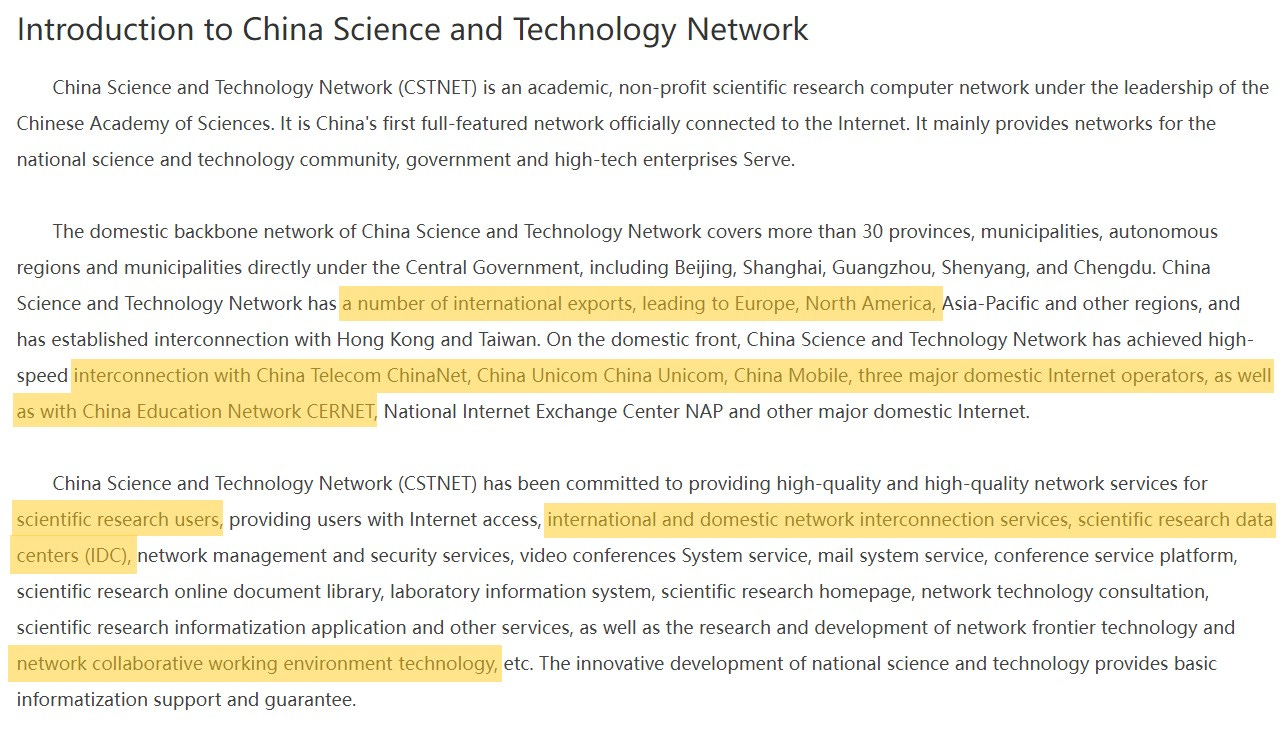 Introduction to China Science and Technology Network

China Science and Technology Network (CSTNET) is an academic, non-profit scientific research computer network under the leadership of the Chinese Academy of Sciences. It is China's first full-featured network officially connected to the Internet. It mainly provides networks for the national science and technology community, government and high-tech enterprises Serve.

The domestic backbone network of China Science and Technology Network covers more than 30 provinces, municipalities, autonomous regions and municipalities directly under the Central Government, including Beijing, Shanghai, Guangzhou, Shenyang, and Chengdu. China Science and Technology Network has a number of international exports, leading to Europe, North America, Asia-Pacific and other regions, and has established interconnection with Hong Kong and Taiwan. On the domestic front, China Science and Technology Network has achieved high-speed interconnection with China Telecom ChinaNet, China Unicom China Unicom, China Mobile, three major domestic Internet operators, as well as with China Education Network CERNET, National Internet Exchange Center NAP and other major domestic Internet.

China Science and Technology Network (CSTNET) has been committed to providing high-quality and high-quality network services for scientific research users, providing users with Internet access, international and domestic network interconnection services, scientific research data centers (IDC), network management and security services, video conferences System service, mail system service, conference service platform, scientific research online document library, laboratory information system, scientific research homepage, network technology consultation, scientific research informatization application and other services, as well as the research and development of network frontier technology and network collaborative working environment technology, etc. The innovative development of national science and technology provides basic informatization support and guarantee.